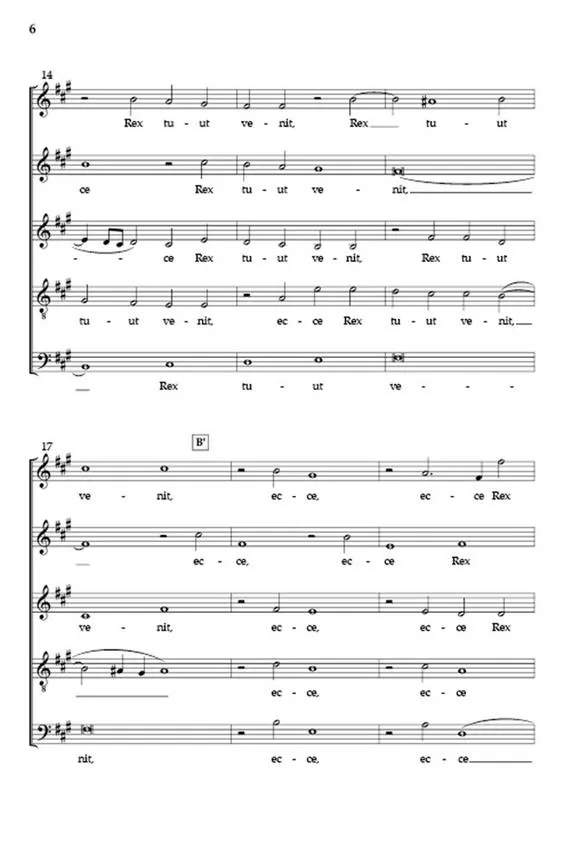 6

14

Rex tu - ut ve - nit, Rex tu - ut

ce Rex tu - ut ve - nit,

- - ce Rex tu - ut ve - nit, Rex tu - ut

tu - ut ve - nit, ec - ce Rex tu - ut ve - nit,

Rex tu - ut ve - - -

17

B'

ve - nit, ec - ce, ec - ce Rex

ec - ce, ec - ce Rex

ve - nit, ec - ce, ec - ce Rex

ec - ce, ec - ce

nit, ec - ce, ec - ce